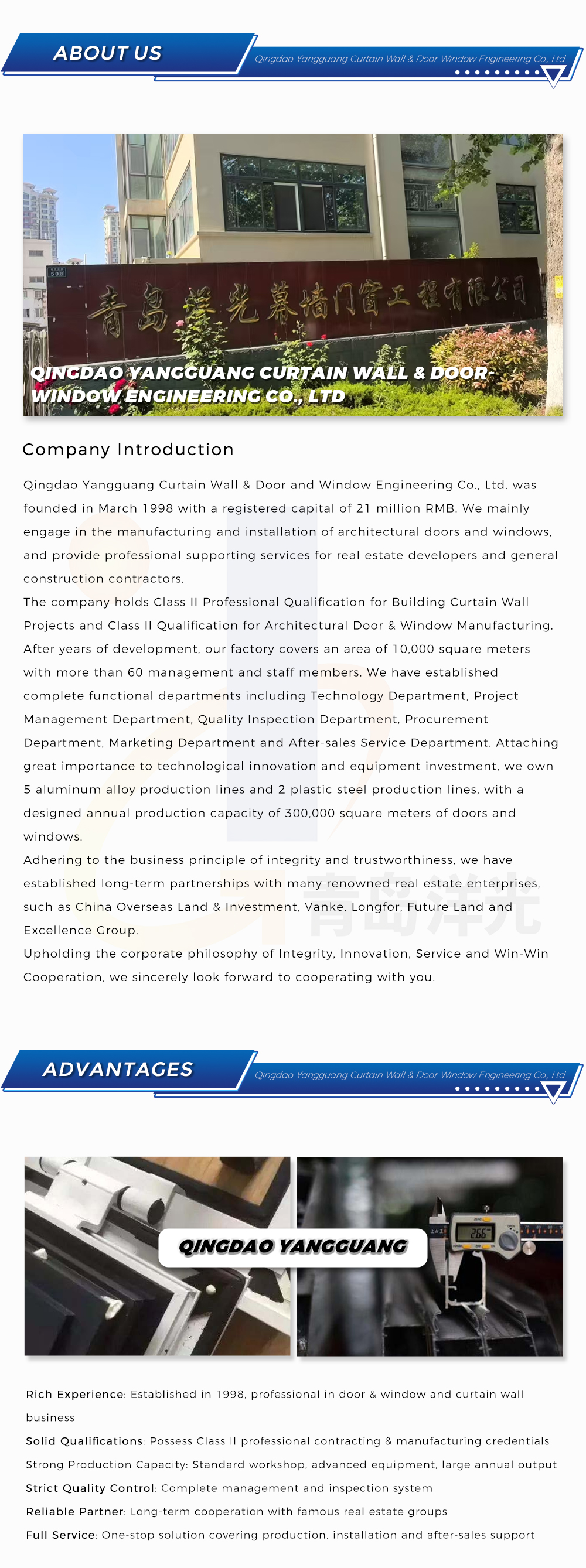 ABOUT US

Qingdao Yangguang Curtain Wall & Door-Window Engineering Co., Ltd

青岛洋光幕墙门窗工程有限公司

QINGDAO YANGGUANG CURTAIN WALL & DOOR-WINDOW ENGINEERING CO., LTD

Company Introduction

Qingdao Yangguang Curtain Wall & Door and Window Engineering Co., Ltd. was founded in March 1998 with a registered capital of 21 million RMB. We mainly engage in the manufacturing and installation of architectural doors and windows, and provide professional supporting services for real estate developers and general construction contractors.

The company holds Class II Professional Qualification for Building Curtain Wall Projects and Class II Qualification for Architectural Door & Window Manufacturing. After years of development, our factory covers an area of 10,000 square meters with more than 60 management and staff members. We have established complete functional departments including Technology Department, Project Management Department, Quality Inspection Department, Procurement Department, Marketing Department and After-sales Service Department. Attaching great importance to technological innovation and equipment investment, we own 5 aluminum alloy production lines and 2 plastic steel production lines, with a designed annual production capacity of 300,000 square meters of doors and windows.

Adhering to the business principle of integrity and trustworthiness, we have established long-term partnerships with many renowned real estate enterprises, such as China Overseas Land & Investment, Vanke, Longfor, Future Land and Excellence Group.

Upholding the corporate philosophy of Integrity, Innovation, Service and Win-Win Cooperation, we sincerely look forward to cooperating with you.

ADVANTAGES

Qingdao Yangguang Curtain Wall & Door-Window Engineering Co., Ltd

QINGDAO YANGGUANG

Rich Experience: Established in 1998, professional in door & window and curtain wall business

Solid Qualifications: Possess Class II professional contracting & manufacturing credentials

Strong Production Capacity: Standard workshop, advanced equipment, large annual output

Strict Quality Control: Complete management and inspection system

Reliable Partner: Long-term cooperation with famous real estate groups

Full Service: One-stop solution covering production, installation and after-sales support

青岛洋光